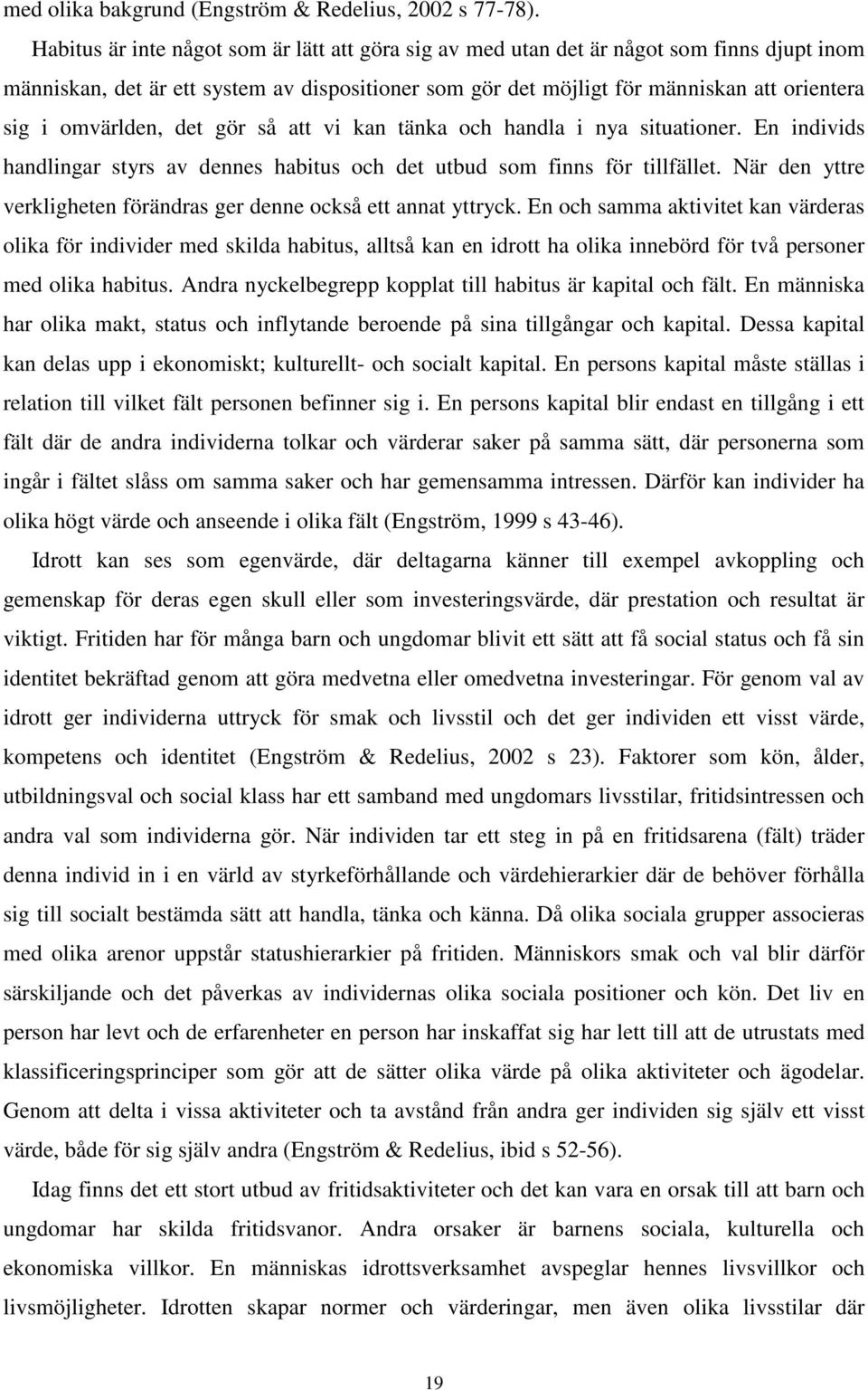 med olika bakgrund (Engström & Redelius, 2002 s 77-78).

Habitus är inte något som är lätt att göra sig av med utan det är något som finns djupt inom människan, det är ett system av dispositioner som gör det möjligt för människan att orientera sig i omvärlden, det gör så att vi kan tänka och handla i nya situationer. En individs handlingar styrs av dennes habitus och det utbud som finns för tillfället. När den yttre verkligheten förändras ger denne också ett annat yttryck. En och samma aktivitet kan värderas olika för individer med skilda habitus, alltså kan en idrott ha olika innebörd för två personer med olika habitus. Andra nyckelbegrepp kopplat till habitus är kapital och fält. En människa har olika makt, status och inflytande beroende på sina tillgångar och kapital. Dessa kapital kan delas upp i ekonomiskt; kulturellt- och socialt kapital. En persons kapital måste ställas i relation till vilket fält personen befinner sig i. En persons kapital blir endast en tillgång i ett fält där de andra individerna tolkar och värderar saker på samma sätt, där personerna som ingår i fältet slåss om samma saker och har gemensamma intressen. Därför kan individer ha olika högt värde och anseende i olika fält (Engström, 1999 s 43-46).

Idrott kan ses som egenvärde, där deltagarna känner till exempel avkoppling och gemenskap för deras egen skull eller som investeringsvärde, där prestation och resultat är viktigt. Fritiden har för många barn och ungdomar blivit ett sätt att få social status och få sin identitet bekräftad genom att göra medvetna eller omedvetna investeringar. För genom val av idrott ger individerna uttryck för smak och livsstil och det ger individen ett visst värde, kompetens och identitet (Engström & Redelius, 2002 s 23). Faktorer som kön, ålder, utbildningsval och social klass har ett samband med ungdomars livsstilar, fritidsintressen och andra val som individerna gör. När individen tar ett steg in på en fritidsarena (fält) träder denna individ in i en värld av styrkeförhållande och värdehierarkier där de behöver förhålla sig till socialt bestämda sätt att handla, tänka och känna. Då olika sociala grupper associeras med olika arenor uppstår statushierarkier på fritiden. Människors smak och val blir därför särskiljande och det påverkas av individernas olika sociala positioner och kön. Det liv en person har levt och de erfarenheter en person har inskaffat sig har lett till att de utrustats med klassificeringsprinciper som gör att de sätter olika värde på olika aktiviteter och ägodelar. Genom att delta i vissa aktiviteter och ta avstånd från andra ger individen sig själv ett visst värde, både för sig själv andra (Engström & Redelius, ibid s 52-56).

Idag finns det ett stort utbud av fritidsaktiviteter och det kan vara en orsak till att barn och ungdomar har skilda fritidsvanor. Andra orsaker är barnens sociala, kulturella och ekonomiska villkor. En människas idrottsverksamhet avspeglar hennes livsvillkor och livsmöjligheter. Idrotten skapar normer och värderingar, men även olika livsstilar där

19